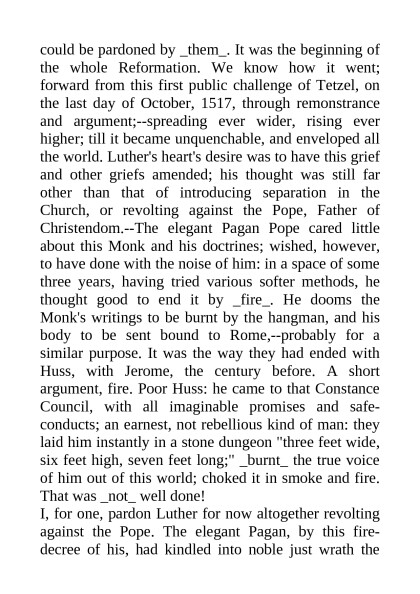 could be pardoned by _them_. It was the beginning of the whole Reformation. We know how it went; forward from this first public challenge of Tetzel, on the last day of October, 1517, through remonstrance and argument;--spreading ever wider, rising ever higher; till it became unquenchable, and enveloped all the world. Luther's heart's desire was to have this grief and other griefs amended; his thought was still far other than that of introducing separation in the Church, or revolting against the Pope, Father of Christendom.--The elegant Pagan Pope cared little about this Monk and his doctrines; wished, however, to have done with the noise of him: in a space of some three years, having tried various softer methods, he thought good to end it by _fire_. He dooms the Monk's writings to be burnt by the hangman, and his body to be sent bound to Rome,--probably for a similar purpose. It was the way they had ended with Huss, with Jerome, the century before. A short argument, fire. Poor Huss: he came to that Constance Council, with all imaginable promises and safe-conducts; an earnest, not rebellious kind of man: they laid him instantly in a stone dungeon "three feet wide, six feet high, seven feet long;" _burnt_ the true voice of him out of this world; choked it in smoke and fire. That was _not_ well done!
I, for one, pardon Luther for now altogether revolting against the Pope. The elegant Pagan, by this fire-decree of his, had kindled into noble just wrath the